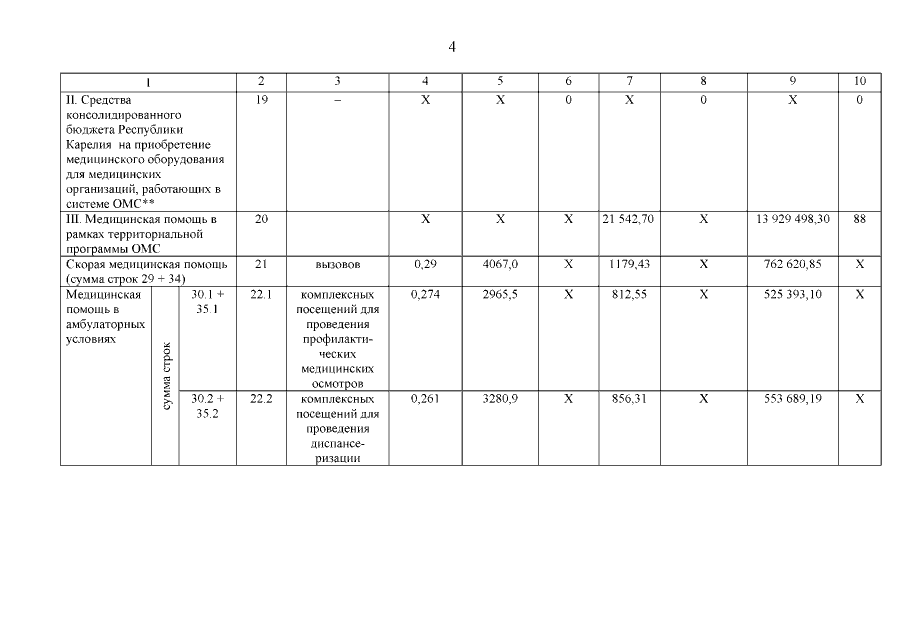 4

| 1 | | | 2 | 3 | 4 | 5 | 6 | 7 | 8 | 9 | 10 |
|---|---|---|---|---|---|---|---|---|---|---|---|
| II. Средства консолидированного бюджета Республики Карелия на приобретение медицинского оборудования для медицинских организаций, работающих в системе ОМС** | | | 19 | – | Х | Х | 0 | Х | 0 | Х | 0 |
| III. Медицинская помощь в рамках территориальной программы ОМС | | | 20 | | Х | Х | Х | 21 542,70 | Х | 13 929 498,30 | 88 |
| Скорая медицинская помощь (сумма строк 29 + 34) | | | 21 | вызовов | 0,29 | 4067,0 | Х | 1179,43 | Х | 762 620,85 | Х |
| Медицинская помощь в амбулаторных условиях | сумма строк | 30.1 + 35.1 | 22.1 | комплексных посещений для проведения профилактических медицинских осмотров | 0,274 | 2965,5 | Х | 812,55 | Х | 525 393,10 | Х |
| | | 30.2 + 35.2 | 22.2 | комплексных посещений для проведения диспансеризации | 0,261 | 3280,9 | Х | 856,31 | Х | 553 689,19 | Х |